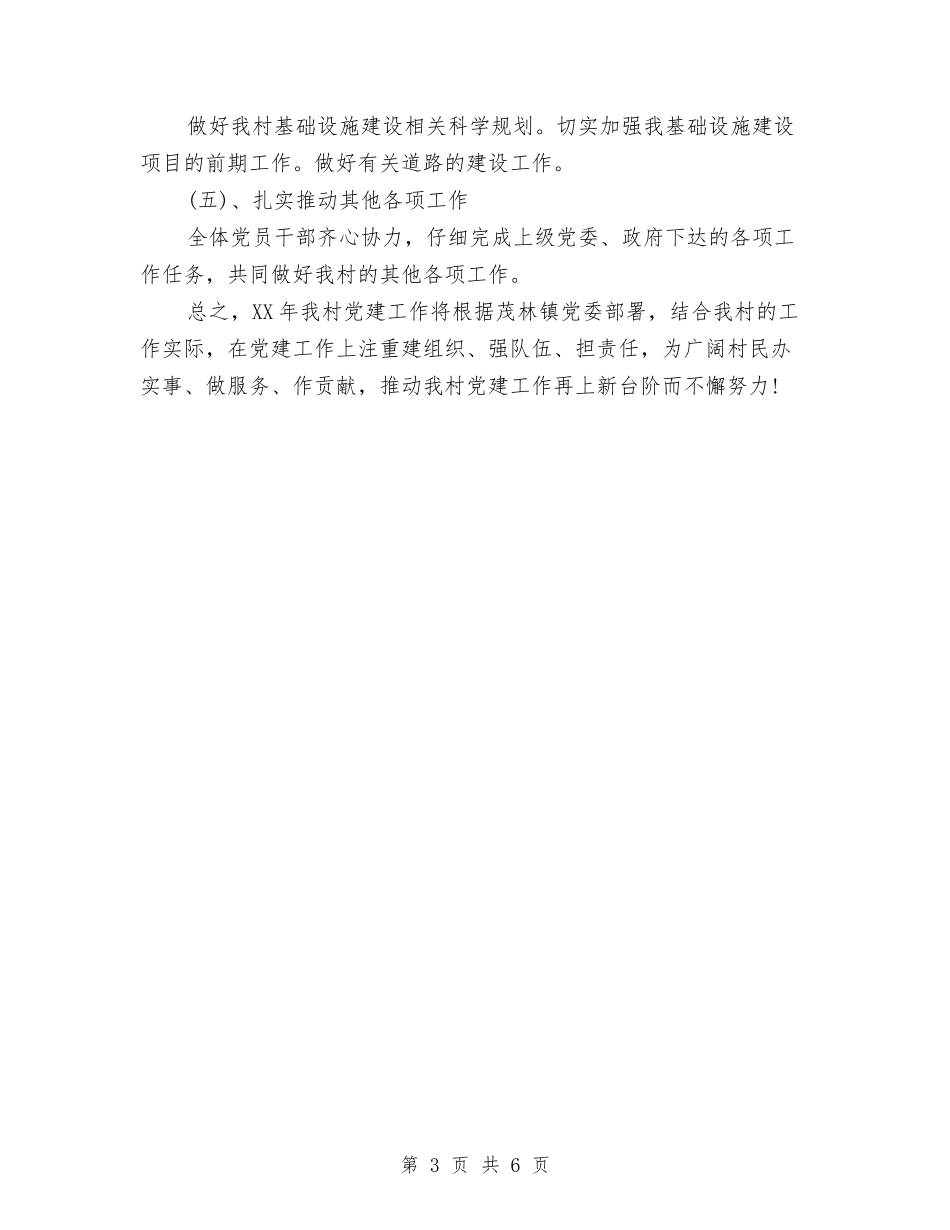 做好我村基础设施建设相关科学规划。切实加强我基础设施建设项目的前期工作。做好有关道路的建设工作。

(五)、扎实推动其他各项工作

全体党员干部齐心协力，仔细完成上级党委、政府下达的各项工作任务，共同做好我村的其他各项工作。

总之，XX年我村党建工作将根据茂林镇党委部署，结合我村的工作实际，在党建工作上注重建组织、强队伍、担责任，为广阔村民办实事、做服务、作贡献，推动我村党建工作再上新台阶而不懈努力！

第 3 页 共 6 页